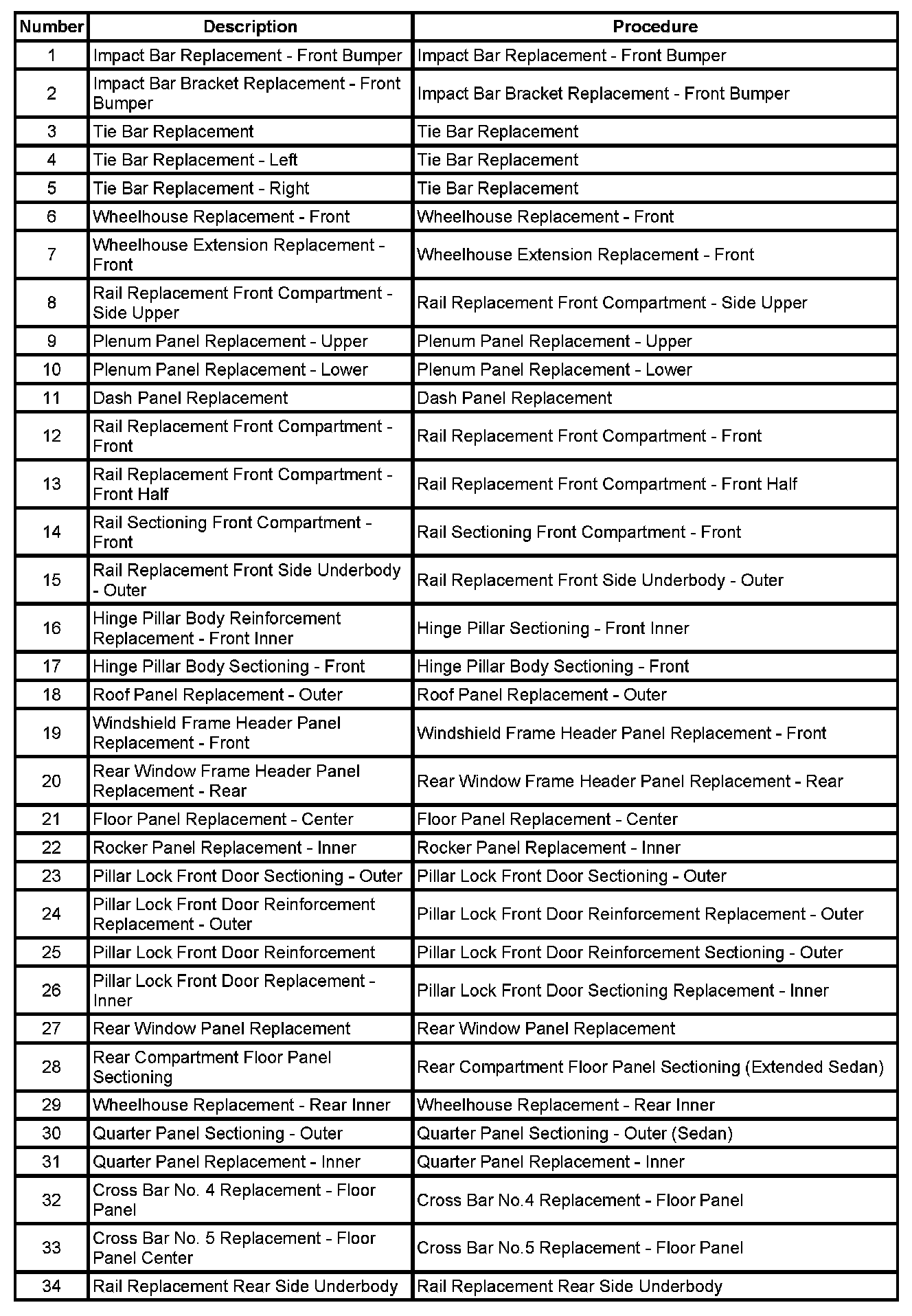 | Number | Description | Procedure |
|---|---|---|
| 1 | Impact Bar Replacement - Front Bumper | Impact Bar Replacement - Front Bumper |
| 2 | Impact Bar Bracket Replacement - Front Bumper | Impact Bar Bracket Replacement - Front Bumper |
| 3 | Tie Bar Replacement | Tie Bar Replacement |
| 4 | Tie Bar Replacement - Left | Tie Bar Replacement |
| 5 | Tie Bar Replacement - Right | Tie Bar Replacement |
| 6 | Wheelhouse Replacement - Front | Wheelhouse Replacement - Front |
| 7 | Wheelhouse Extension Replacement - Front | Wheelhouse Extension Replacement - Front |
| 8 | Rail Replacement Front Compartment - Side Upper | Rail Replacement Front Compartment - Side Upper |
| 9 | Plenum Panel Replacement - Upper | Plenum Panel Replacement - Upper |
| 10 | Plenum Panel Replacement - Lower | Plenum Panel Replacement - Lower |
| 11 | Dash Panel Replacement | Dash Panel Replacement |
| 12 | Rail Replacement Front Compartment - Front | Rail Replacement Front Compartment - Front |
| 13 | Rail Replacement Front Compartment - Front Half | Rail Replacement Front Compartment - Front Half |
| 14 | Rail Sectioning Front Compartment - Front | Rail Sectioning Front Compartment - Front |
| 15 | Rail Replacement Front Side Underbody - Outer | Rail Replacement Front Side Underbody - Outer |
| 16 | Hinge Pillar Body Reinforcement Replacement - Front Inner | Hinge Pillar Sectioning - Front Inner |
| 17 | Hinge Pillar Body Sectioning - Front | Hinge Pillar Body Sectioning - Front |
| 18 | Roof Panel Replacement - Outer | Roof Panel Replacement - Outer |
| 19 | Windshield Frame Header Panel Replacement - Front | Windshield Frame Header Panel Replacement - Front |
| 20 | Rear Window Frame Header Panel Replacement - Rear | Rear Window Frame Header Panel Replacement - Rear |
| 21 | Floor Panel Replacement - Center | Floor Panel Replacement - Center |
| 22 | Rocker Panel Replacement - Inner | Rocker Panel Replacement - Inner |
| 23 | Pillar Lock Front Door Sectioning - Outer | Pillar Lock Front Door Sectioning - Outer |
| 24 | Pillar Lock Front Door Reinforcement Replacement - Outer | Pillar Lock Front Door Reinforcement Replacement - Outer |
| 25 | Pillar Lock Front Door Reinforcement | Pillar Lock Front Door Reinforcement Sectioning - Outer |
| 26 | Pillar Lock Front Door Replacement - Inner | Pillar Lock Front Door Sectioning Replacement - Inner |
| 27 | Rear Window Panel Replacement | Rear Window Panel Replacement |
| 28 | Rear Compartment Floor Panel Sectioning | Rear Compartment Floor Panel Sectioning (Extended Sedan) |
| 29 | Wheelhouse Replacement - Rear Inner | Wheelhouse Replacement - Rear Inner |
| 30 | Quarter Panel Sectioning - Outer | Quarter Panel Sectioning - Outer (Sedan) |
| 31 | Quarter Panel Replacement - Inner | Quarter Panel Replacement - Inner |
| 32 | Cross Bar No. 4 Replacement - Floor Panel | Cross Bar No.4 Replacement - Floor Panel |
| 33 | Cross Bar No. 5 Replacement - Floor Panel Center | Cross Bar No.5 Replacement - Floor Panel |
| 34 | Rail Replacement Rear Side Underbody | Rail Replacement Rear Side Underbody |